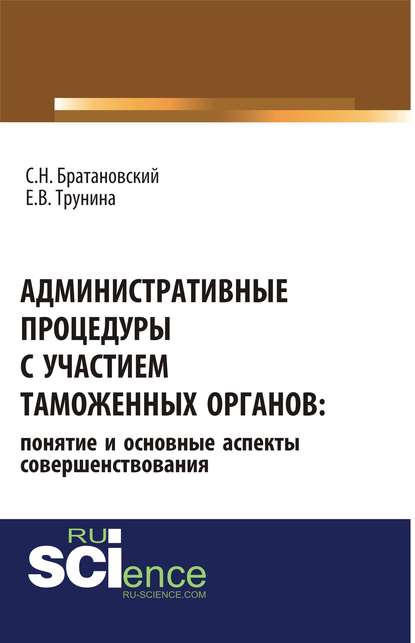 С.Н. Братановский
Е.В. Трунина

АДМИНИСТРАТИВНЫЕ ПРОЦЕДУРЫ С УЧАСТИЕМ ТАМОЖЕННЫХ ОРГАНОВ:
понятие и основные аспекты совершенствования

RU SCIence
RU-SCIENCE.COM